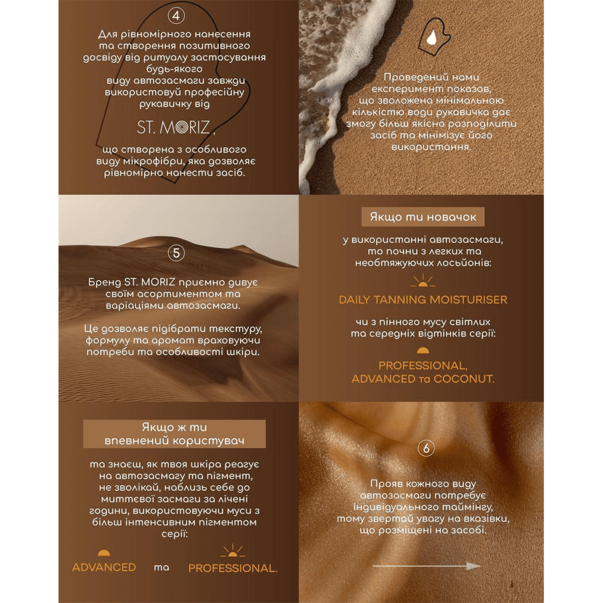 4

Для рівномірного нанесення та створення позитивного досвіду від ритуалу застосування будь-якого виду автозасмаги завжди використовуй професійну рукавичку від

ST. MORIZ,

що створена з особливого виду мікрофібри, яка дозволяє рівномірно нанести засіб.

Проведений нами експеримент показав, що зволожена мінімальною кількістю води рукавичка дає змогу більш якісно розподілити засіб та мінімізує його використання.

5

Бренд ST. MORIZ приємно дивує своїм асортиментом та варіаціями автозасмаги.

Це дозволяє підібрати текстуру, формулу та аромат враховуючи потреби та особливості шкіри.

Якщо ти новачок

у використанні автозасмаги, то почни з легких та необтяжуючих лосьйонів:

DAILY TANNING MOISTURISER

чи з пінного мусу світлих та середніх відтінків серії:

PROFESSIONAL, ADVANCED та COCONUT.

Якщо ж ти впевнений користувач

та знаєш, як твоя шкіра реагує на автозасмагу та пігмент, не зволікай, наблизь себе до миттєвої засмаги за лічені години, використовуючи муси з більш інтенсивним пігментом серії:

ADVANCED та PROFESSIONAL.

6

Прояв кожного виду автозасмаги потребує індивідуального таймінгу, тому звертай увагу на вказівки, що розміщені на засобі.